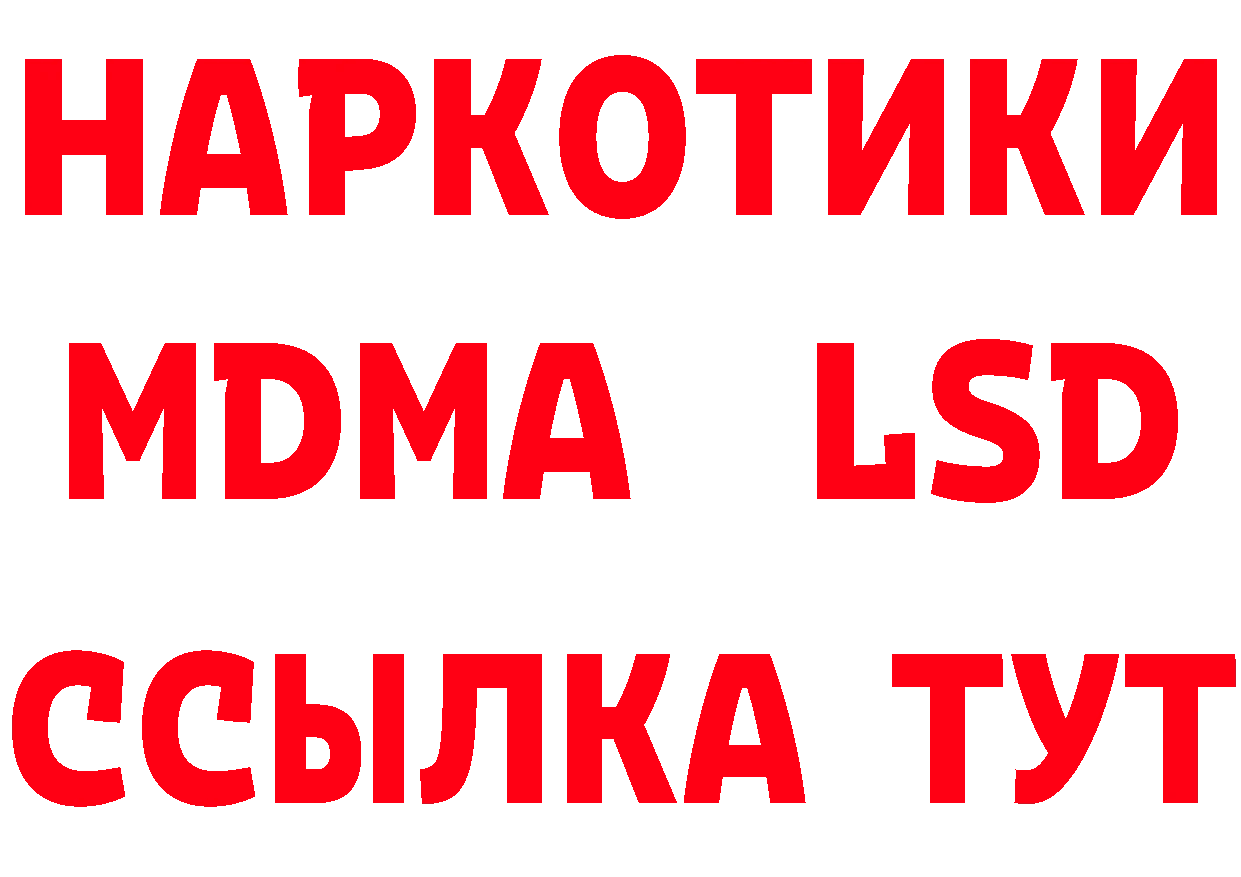 НАРКОТИКИ
MDMA LSD
ССЫЛКА ТУТ